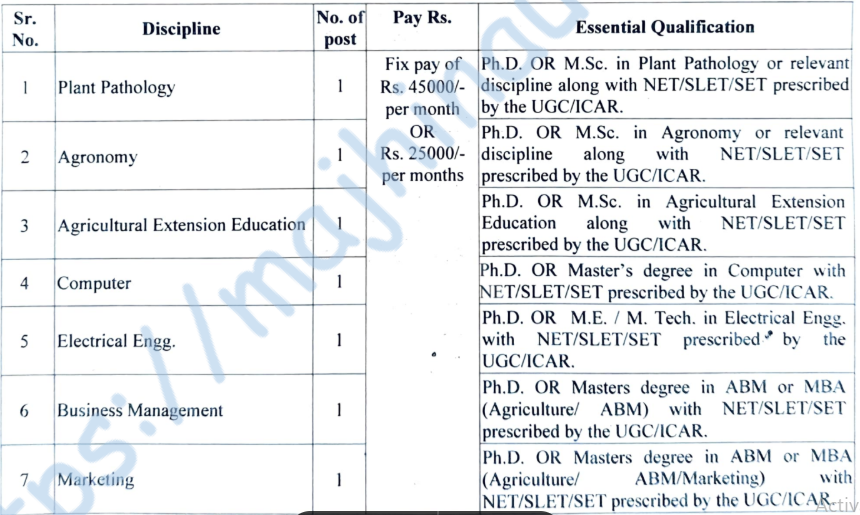 | Sr. No. | Discipline | No. of post | Pay Rs. | Essential Qualification |
|---|---|---|---|---|
| 1 | Plant Pathology | 1 | Fix pay of Rs. 45000/- per month OR Rs. 25000/- per months | Ph.D. OR M.Sc. in Plant Pathology or relevant discipline along with NET/SLET/SET prescribed by the UGC/ICAR. |
| 2 | Agronomy | 1 | | Ph.D. OR M.Sc. in Agronomy or relevant discipline along with NET/SLET/SET prescribed by the UGC/ICAR. |
| 3 | Agricultural Extension Education | 1 | | Ph.D. OR M.Sc. in Agricultural Extension Education along with NET/SLET/SET prescribed by the UGC/ICAR. |
| 4 | Computer | 1 | | Ph.D. OR Master's degree in Computer with NET/SLET/SET prescribed by the UGC/ICAR. |
| 5 | Electrical Engg. | 1 | | Ph.D. OR M.E. / M. Tech. in Electrical Engg. with NET/SLET/SET prescribed by the UGC/ICAR. |
| 6 | Business Management | 1 | | Ph.D. OR Masters degree in ABM or MBA (Agriculture/ ABM) with NET/SLET/SET prescribed by the UGC/ICAR. |
| 7 | Marketing | 1 | | Ph.D. OR Masters degree in ABM or MBA (Agriculture/ ABM/Marketing) with NET/SLET/SET prescribed by the UGC/ICAR. |

https://majhinau

Activ